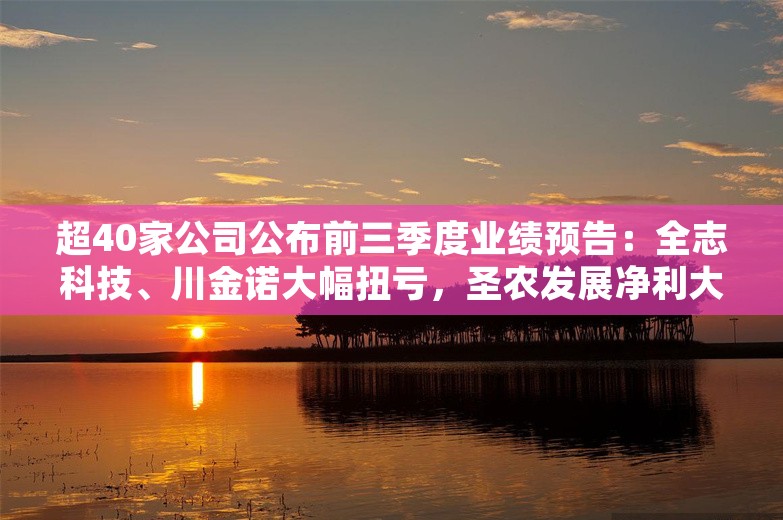 超40家公司公布前三季度业绩预告：全志科技、川金诺大幅扭亏，圣农发展净利大